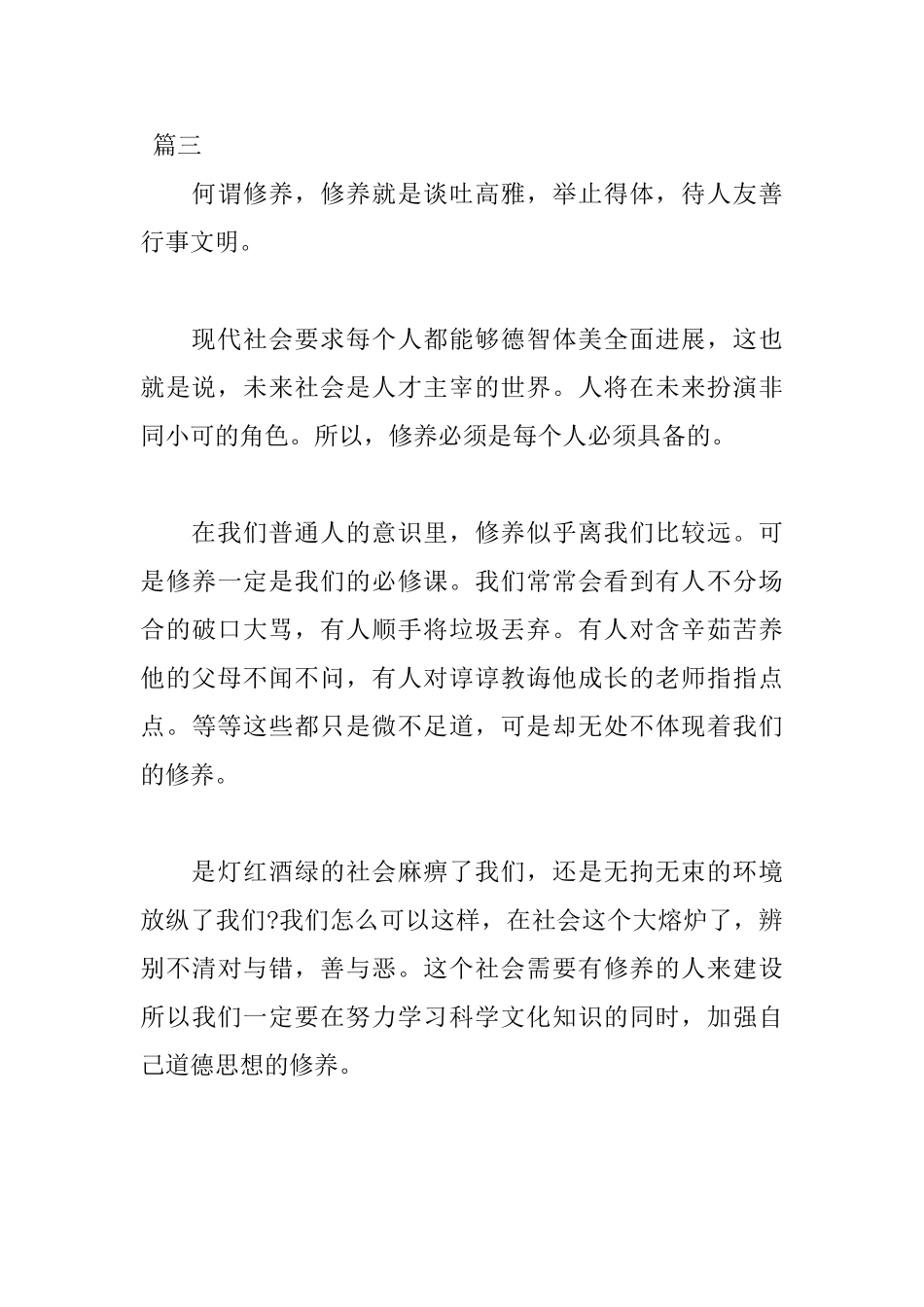 篇三

何谓修养，修养就是谈吐高雅，举止得体，待人友善行事文明。

现代社会要求每个人都能够德智体美全面进展，这也就是说，未来社会是人才主宰的世界。人将在未来扮演非同小可的角色。所以，修养必须是每个人必须具备的。

在我们普通人的意识里，修养似乎离我们比较远。可是修养一定是我们的必修课。我们常常会看到有人不分场合的破口大骂，有人顺手将垃圾丢弃。有人对含辛茹苦养他的父母不闻不问，有人对谆谆教诲他成长的老师指指点点。等等这些都只是微不足道，可是却无处不体现着我们的修养。

是灯红酒绿的社会麻痹了我们，还是无拘无束的环境放纵了我们?我们怎么可以这样，在社会这个大熔炉了，辨别不清对与错，善与恶。这个社会需要有修养的人来建设所以我们一定要在努力学习科学文化知识的同时，加强自己道德思想的修养。